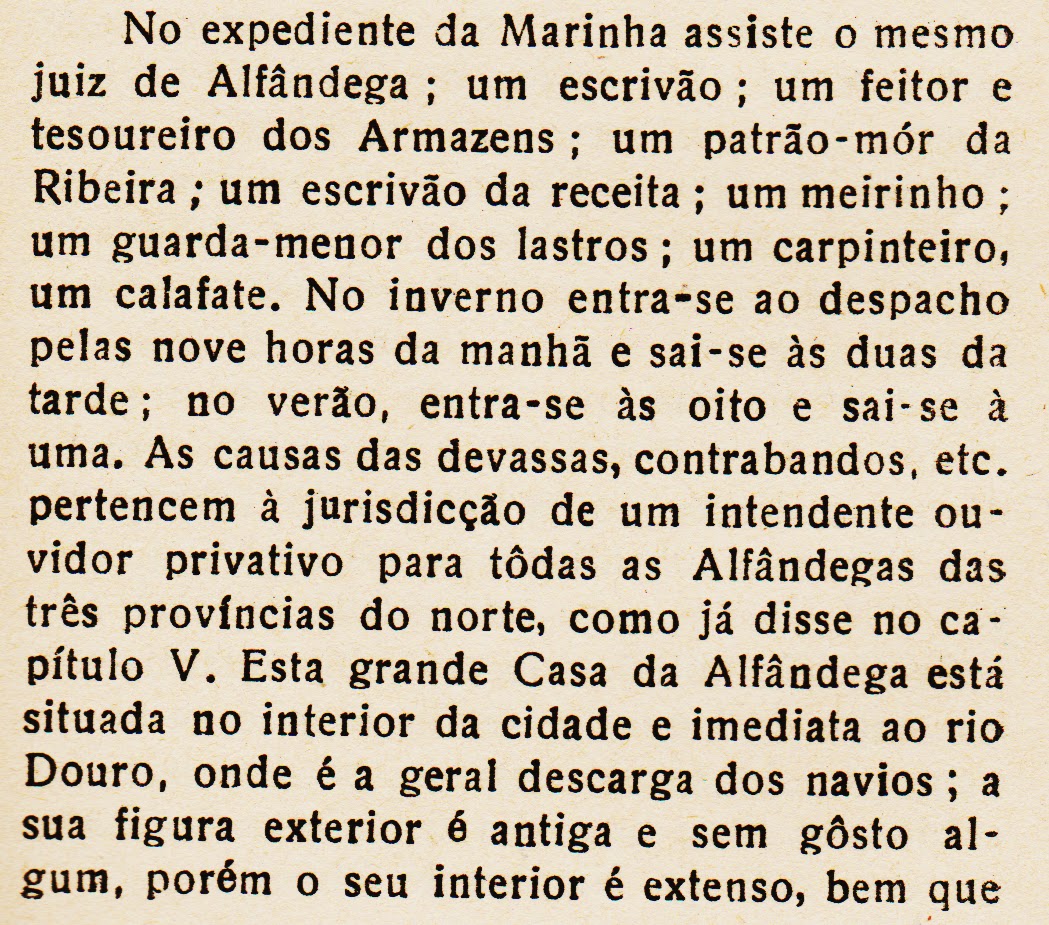 No expediente da Marinha assiste o mesmo juiz de Alfândega ; um escrivão ; um feitor e tesoureiro dos Armazens ; um patrão-mór da Ribeira ; um escrivão da receita ; um meirinho ; um guarda-menor dos lastros ; um carpinteiro, um calafate. No inverno entra-se ao despacho pelas nove horas da manhã e sai-se às duas da tarde ; no verão, entra-se às oito e sai-se à uma. As causas das devassas, contrabandos, etc. pertencem à jurisdicção de um intendente ouvidor privativo para tôdas as Alfândegas das três províncias do norte, como já disse no capítulo V. Esta grande Casa da Alfândega está situada no interior da cidade e imediata ao rio Douro, onde é a geral descarga dos navios ; a sua figura exterior é antiga e sem gôsto algum, porém o seu interior é extenso, bem que